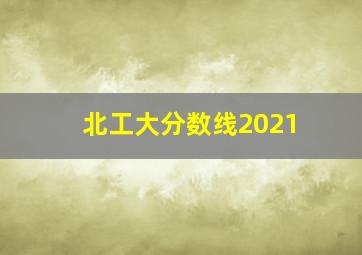 北工大分数线2021